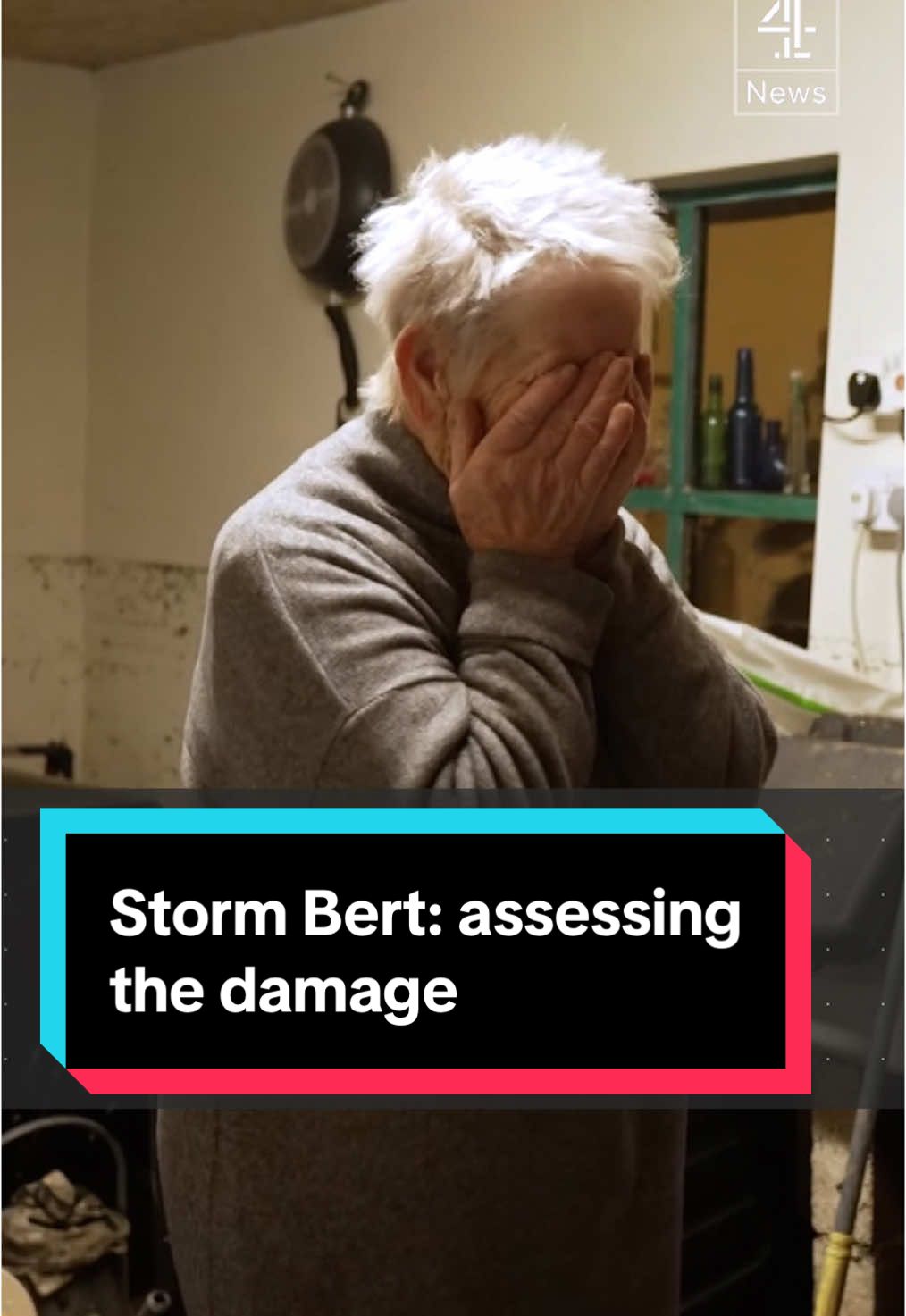 4
News

Storm Bert: assessing the damage